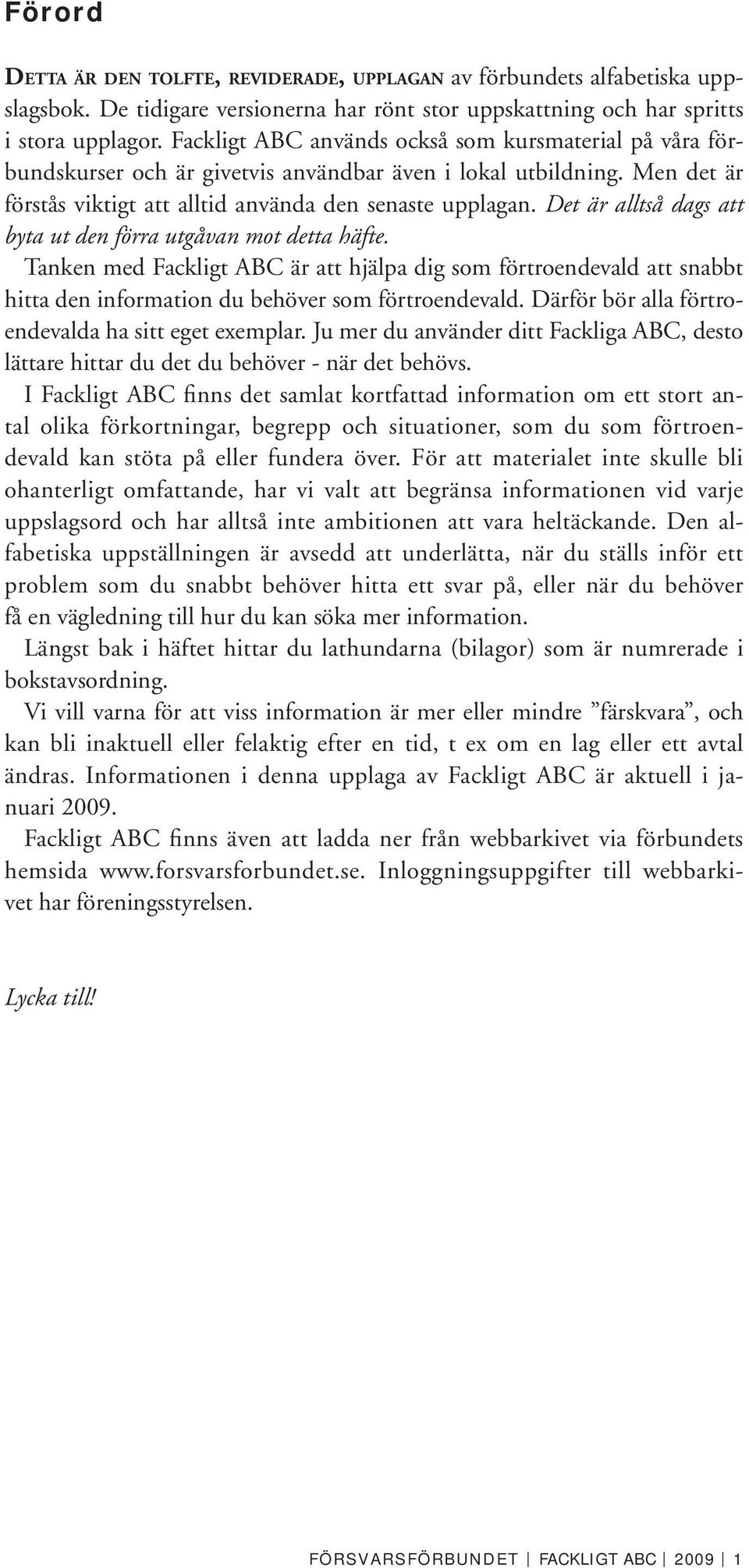 Förord

DETTA ÄR DEN TOLFTE, REVIDERADE, UPPLAGAN av förbundets alfabetiska uppslagsbok. De tidigare versionerna har rönt stor uppskattning och har spritts i stora upplagor. Fackligt ABC används också som kursmaterial på våra förbundskurser och är givetvis användbar även i lokal utbildning. Men det är förstås viktigt att alltid använda den senaste upplagan. Det är alltså dags att byta ut den förra utgåvan mot detta häfte.

Tanken med Fackligt ABC är att hjälpa dig som förtroendevald att snabbt hitta den information du behöver som förtroendevald. Därför bör alla förtroendevalda ha sitt eget exemplar. Ju mer du använder ditt Fackliga ABC, desto lättare hittar du det du behöver - när det behövs.

I Fackligt ABC finns det samlat kortfattad information om ett stort antal olika förkortningar, begrepp och situationer, som du som förtroendevald kan stöta på eller fundera över. För att materialet inte skulle bli ohanterligt omfattande, har vi valt att begränsa informationen vid varje uppslagsord och har alltså inte ambitionen att vara heltäckande. Den alfabetiska uppställningen är avsedd att underlätta, när du ställs inför ett problem som du snabbt behöver hitta ett svar på, eller när du behöver få en vägledning till hur du kan söka mer information.

Längst bak i häftet hittar du lathundarna (bilagor) som är numrerade i bokstavsordning.

Vi vill varna för att viss information är mer eller mindre ”färskvara”, och kan bli inaktuell eller felaktig efter en tid, t ex om en lag eller ett avtal ändras. Informationen i denna upplaga av Fackligt ABC är aktuell i januari 2009.

Fackligt ABC finns även att ladda ner från webbarkivet via förbundets hemsida www.forsvarsforbundet.se. Inloggningsuppgifter till webbarkivet har föreningsstyrelsen.

Lycka till!

FÖRSVARSFÖRBUNDET | FACKLIGT ABC | 2009 | 1